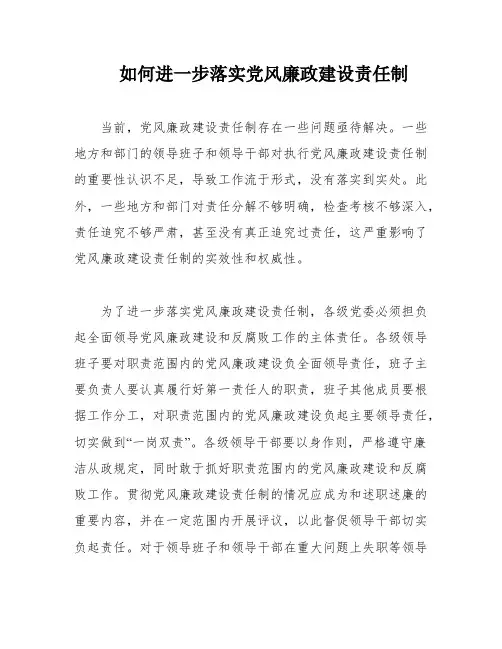 如何进一步落实党风廉政建设责任制

当前，党风廉政建设责任制存在一些问题亟待解决。一些地方和部门的领导班子和领导干部对执行党风廉政建设责任制的重要性认识不足，导致工作流于形式，没有落实到实处。此外，一些地方和部门对责任分解不够明确，检查考核不够深入，责任追究不够严肃，甚至没有真正追究过责任，这严重影响了党风廉政建设责任制的实效性和权威性。

为了进一步落实党风廉政建设责任制，各级党委必须担负起全面领导党风廉政建设和反腐败工作的主体责任。各级领导班子要对职责范围内的党风廉政建设负全面领导责任，班子主要负责人要认真履行好第一责任人的职责，班子其他成员要根据工作分工，对职责范围内的党风廉政建设负起主要领导责任，切实做到“一岗双责”。各级领导干部要以身作则，严格遵守廉洁从政规定，同时敢于抓好职责范围内的党风廉政建设和反腐败工作。贯彻党风廉政建设责任制的情况应成为和述职述廉的重要内容，并在一定范围内开展评议，以此督促领导干部切实负起责任。对于领导班子和领导干部在重大问题上失职等领导